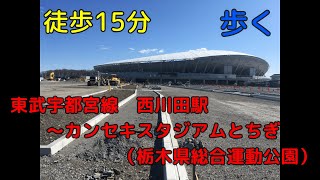 徒歩15分

歩く

東武宇都宮線　西川田駅
～カンセキスタジアムとちぎ
（栃木県総合運動公園）